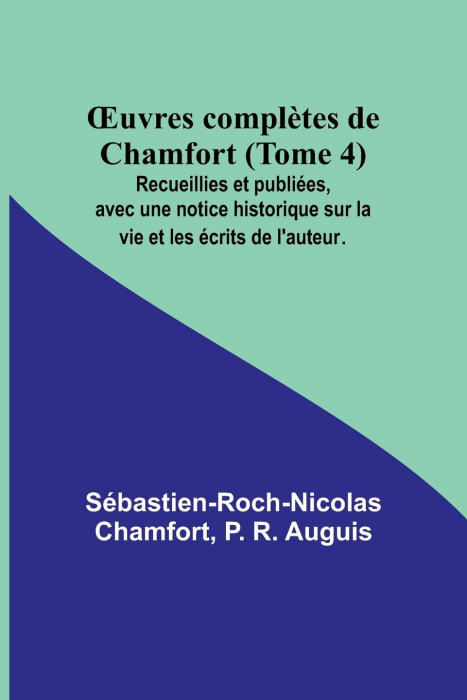 Œuvres complètes de Chamfort (Tome 4)

Recueillies et publiées, avec une notice historique sur la vie et les écrits de l'auteur.

Sébastien-Roch-Nicolas Chamfort, P. R. Auguis